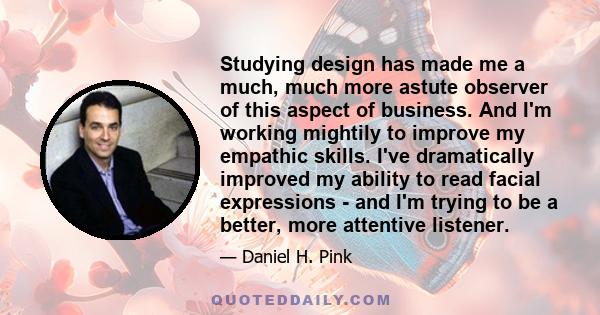 Studying design has made me a much, much more astute observer of this aspect of business. And I'm working mightily to improve my empathic skills. I've dramatically improved my ability to read facial expressions - and I'm trying to be a better, more attentive listener.

— Daniel H. Pink

QUOTEDDAILY.COM